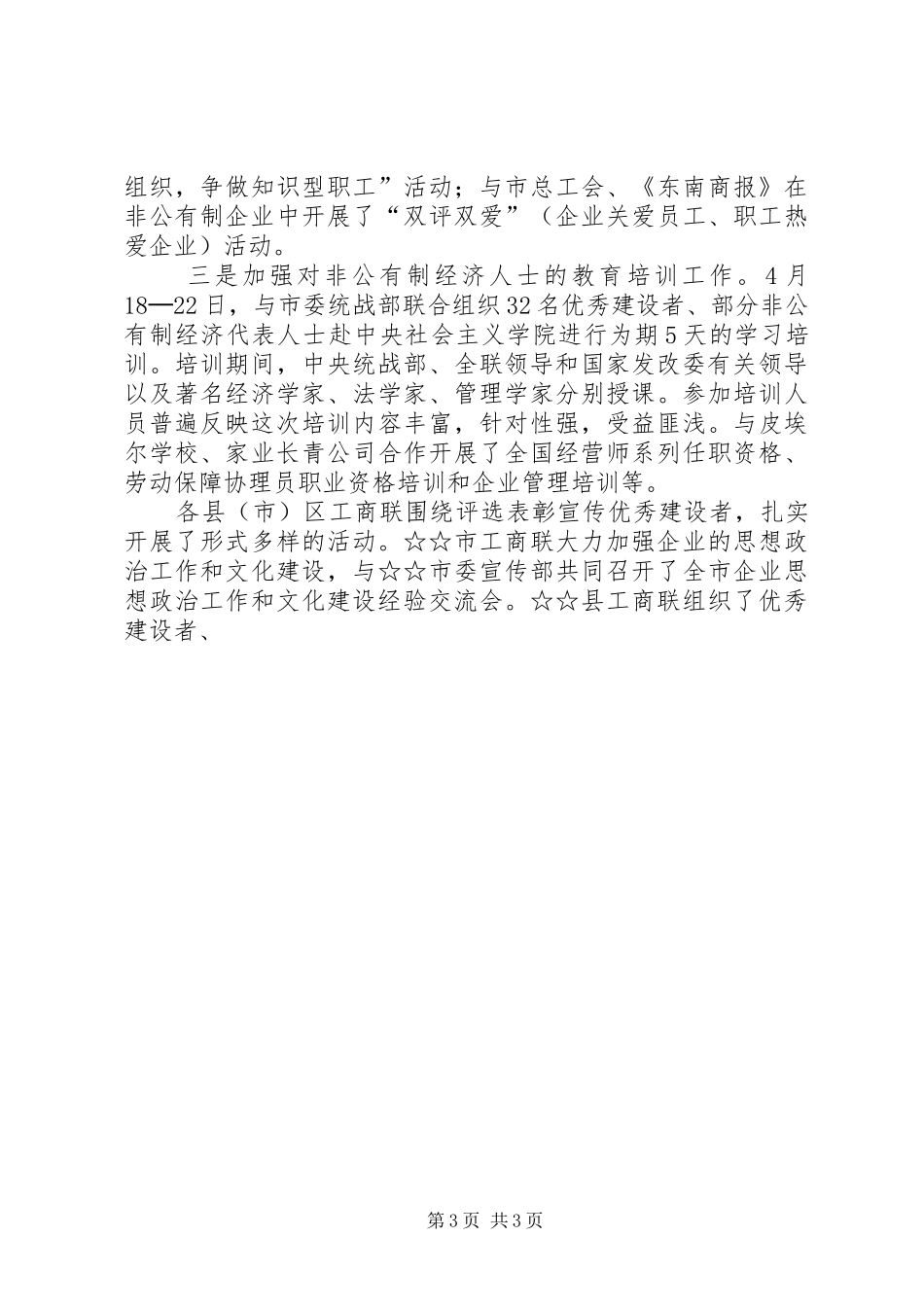 组织，争做知识型职工”活动；与市总工会、《东南商报》在非公有制企业中开展了“双评双爱”（企业关爱员工、职工热爱企业）活动。

三是加强对非公有制经济人士的教育培训工作。4月18—22日，与市委统战部联合组织32名优秀建设者、部分非公有制经济代表人士赴中央社会主义学院进行为期5天的学习培训。培训期间，中央统战部、全联领导和国家发改委有关领导以及著名经济学家、法学家、管理学家分别授课。参加培训人员普遍反映这次培训内容丰富，针对性强，受益匪浅。与皮埃尔学校、家业长青公司合作开展了全国经营师系列任职资格、劳动保障协理员职业资格培训和企业管理培训等。

各县（市）区工商联围绕评选表彰宣传优秀建设者，扎实开展了形式多样的活动。☆☆市工商联大力加强企业的思想政治工作和文化建设，与☆☆市委宣传部共同召开了全市企业思想政治工作和文化建设经验交流会。☆☆县工商联组织了优秀建设者、

第3页 共3页